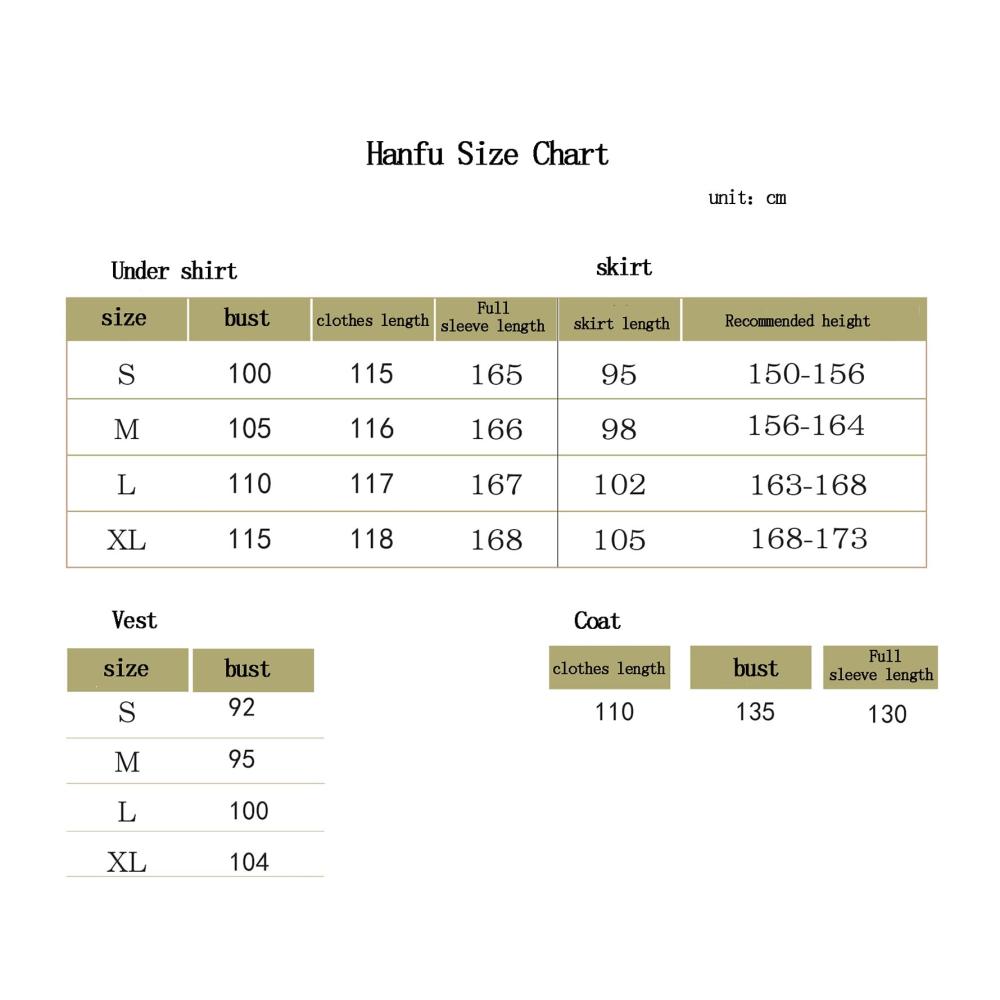 Hanfu Size Chart

unit: cm

Under shirt

skirt

| size | bust | clothes length | Full sleeve length | skirt length | Recommended height |
|---|---|---|---|---|---|
| S | 100 | 115 | 165 | 95 | 150-156 |
| M | 105 | 116 | 166 | 98 | 156-164 |
| L | 110 | 117 | 167 | 102 | 163-168 |
| XL | 115 | 118 | 168 | 105 | 168-173 |

Vest

| size | bust |
|---|---|
| S | 92 |
| M | 95 |
| L | 100 |
| XL | 104 |

Coat

| clothes length | bust | Full sleeve length |
|---|---|---|
| 110 | 135 | 130 |